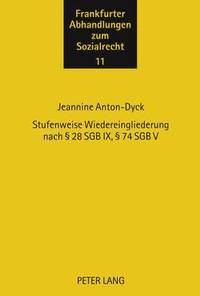 Frankfurter Abhandlungen zum Sozialrecht
11

Jeannine Anton-Dyck

Stufenweise Wiedereingliederung nach § 28 SGB IX, § 74 SGB V

PETER LANG